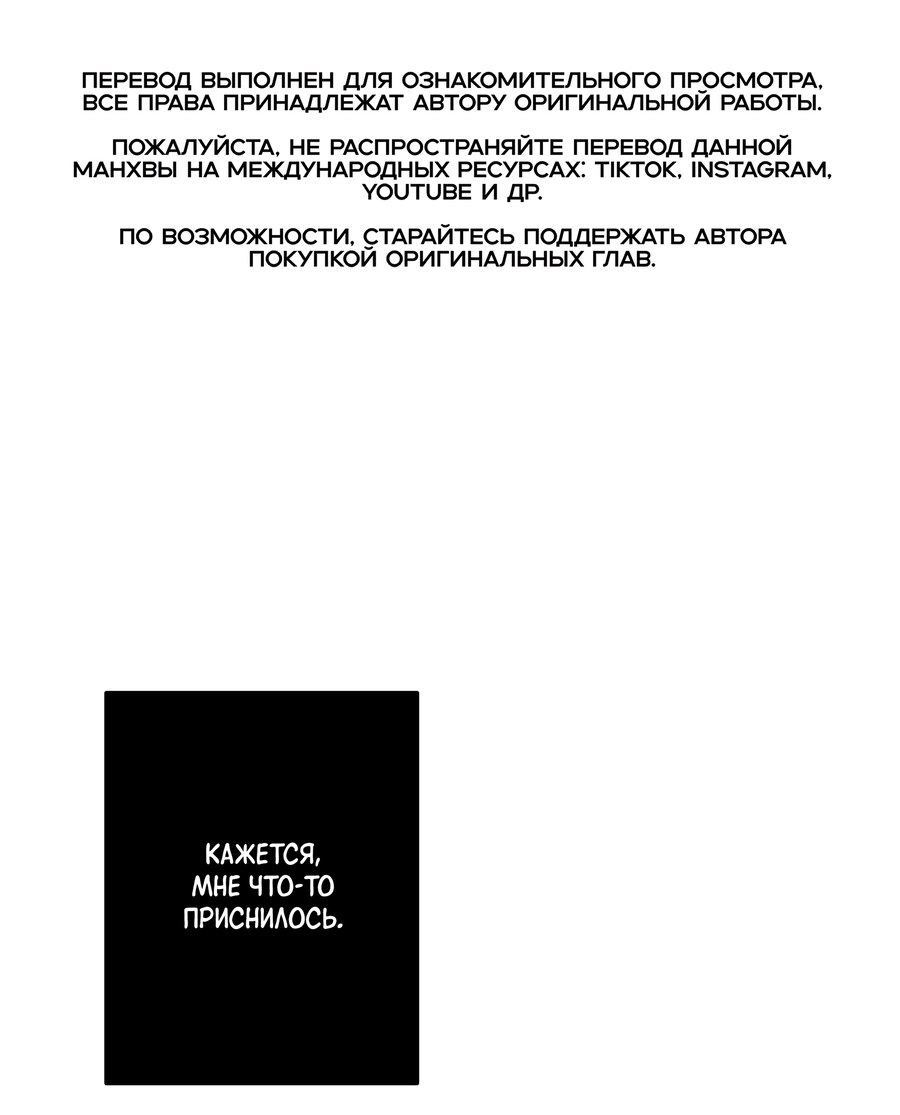 ПЕРЕВОД ВЫПОЛНЕН ДЛЯ ОЗНАКОМИТЕЛЬНОГО ПРОСМОТРА, ВСЕ ПРАВА ПРИНАДЛЕЖАТ АВТОРУ ОРИГИНАЛЬНОЙ РАБОТЫ.

ПОЖАЛУЙСТА, НЕ РАСПРОСТРАНЯЙТЕ ПЕРЕВОД ДАННОЙ МАНХВЫ НА МЕЖДУНАРОДНЫХ РЕСУРСАХ: TIKTOK, INSTAGRAM, YOUTUBE И ДР.

ПО ВОЗМОЖНОСТИ, СТАРАЙТЕСЬ ПОДДЕРЖАТЬ АВТОРА ПОКУПКОЙ ОРИГИНАЛЬНЫХ ГЛАВ.

КАЖЕТСЯ, МНЕ ЧТО-ТО ПРИСНИЛОСЬ.